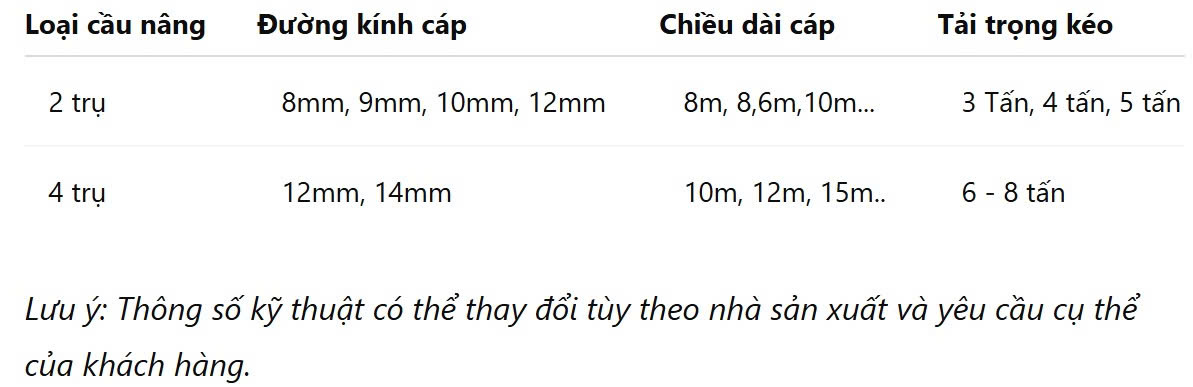 | Loại cầu nâng | Đường kính cáp | Chiều dài cáp | Tải trọng kéo |
|---|---|---|---|
| 2 trụ | 8mm, 9mm, 10mm, 12mm | 8m, 8,6m,10m... | 3 Tấn, 4 tấn, 5 tấn |
| 4 trụ | 12mm, 14mm | 10m, 12m, 15m.. | 6 - 8 tấn |

Lưu ý: Thông số kỹ thuật có thể thay đổi tùy theo nhà sản xuất và yêu cầu cụ thể của khách hàng.